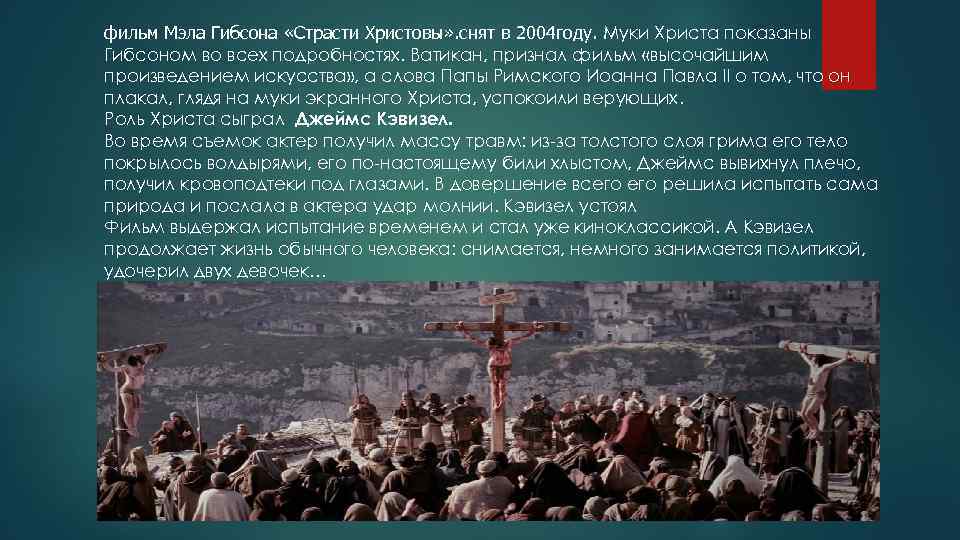 фильм Мэла Гибсона «Страсти Христовы».снят в 2004году. Муки Христа показаны Гибсоном во всех подробностях. Ватикан, признал фильм «высочайшим произведением искусства», а слова Папы Римского Иоанна Павла II о том, что он плакал, глядя на муки экранного Христа, успокоили верующих.
Роль Христа сыграл Джеймс Кэвизел.
Во время съемок актер получил массу травм: из-за толстого слоя грима его тело покрылось волдырями, его по-настоящему били хлыстом, Джеймс вывихнул плечо, получил кровоподтеки под глазами. В довершение всего его решила испытать сама природа и послала в актера удар молнии. Кэвизел устоял
Фильм выдержал испытание временем и стал уже киноклассикой. А Кэвизел продолжает жизнь обычного человека: снимается, немного занимается политикой, удочерил двух девочек…